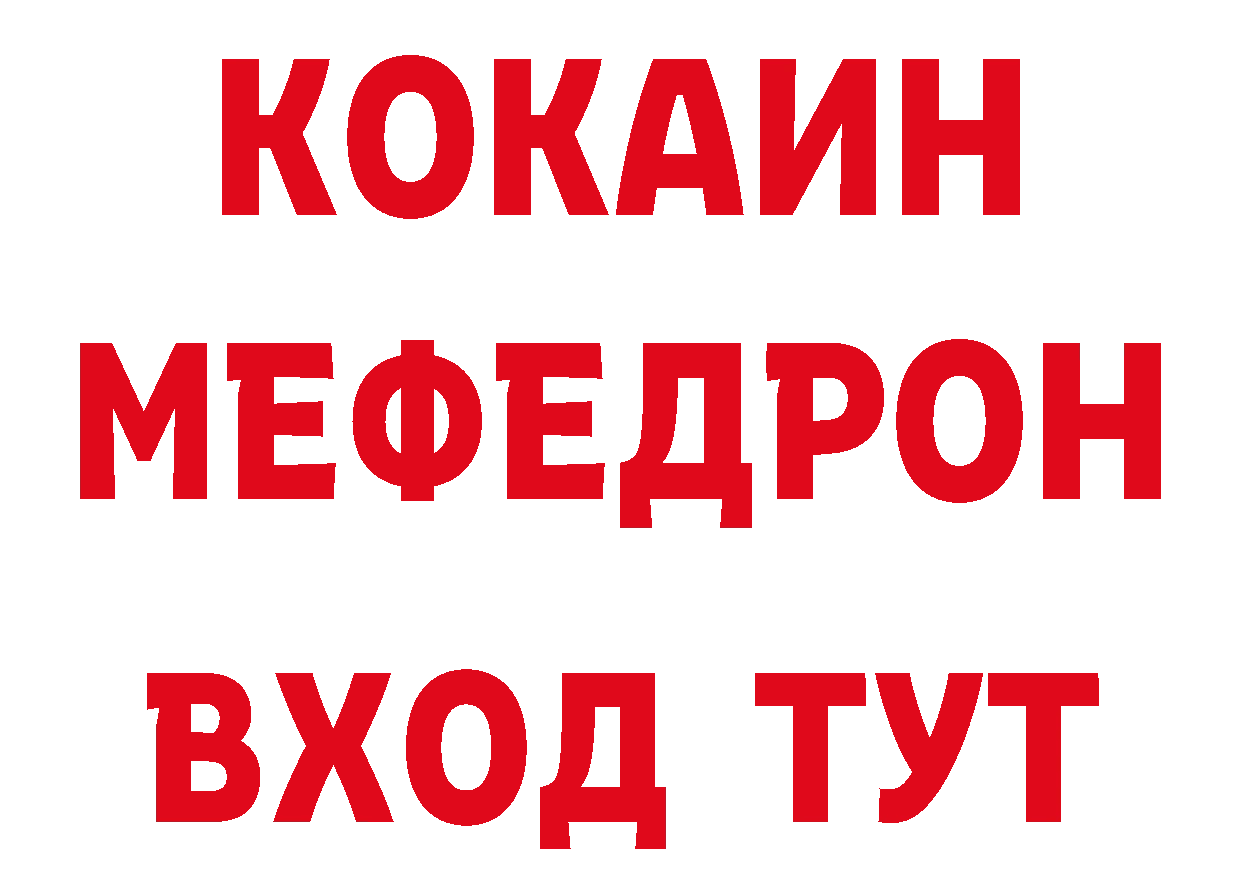 КОКАИН
МЕФЕДРОН
ВХОД ТУТ